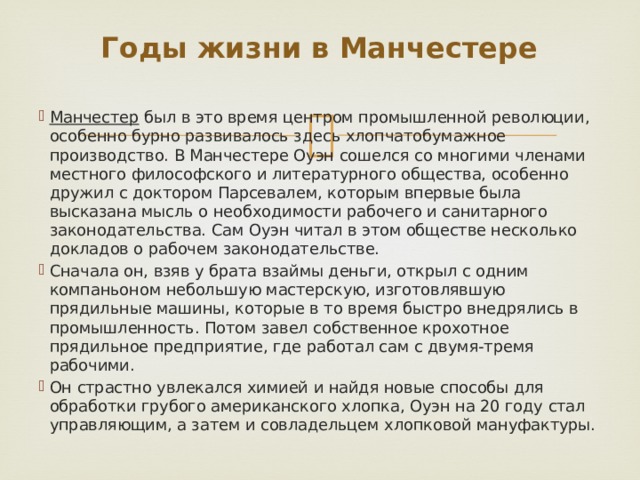 Годы жизни в Манчестере

Манчестер был в это время центром промышленной революции, особенно бурно развивалось здесь хлопчатобумажное производство. В Манчестере Оуэн сошелся со многими членами местного философского и литературного общества, особенно дружил с доктором Парсевалем, которым впервые была высказана мысль о необходимости рабочего и санитарного законодательства. Сам Оуэн читал в этом обществе несколько докладов о рабочем законодательстве.

Сначала он, взяв у брата взаймы деньги, открыл с одним компаньоном небольшую мастерскую, изготовлявшую прядильные машины, которые в то время быстро внедрялись в промышленность. Потом завел собственное крохотное прядильное предприятие, где работал сам с двумя-тремя рабочими.

Он страстно увлекался химией и найдя новые способы для обработки грубого американского хлопка, Оуэн на 20 году стал управляющим, а затем и совладельцем хлопковой мануфактуры.